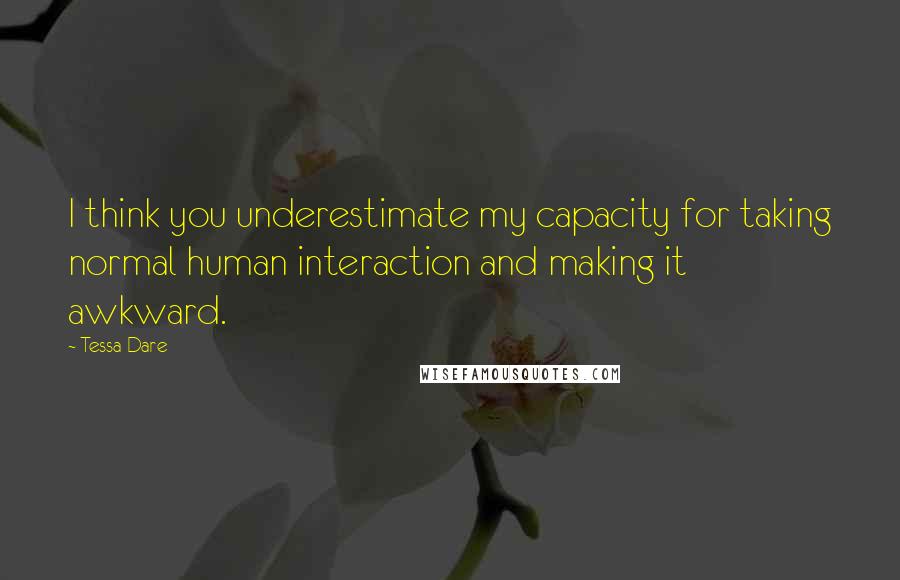 I think you underestimate my capacity for taking normal human interaction and making it awkward.

~ Tessa Dare

WISEFAMOUSQUOTES.COM